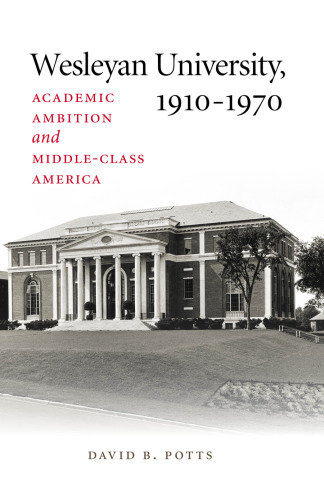 Wesleyan University, 1910–1970

ACADEMIC AMBITION and MIDDLE-CLASS AMERICA

DAVID B. POTTS